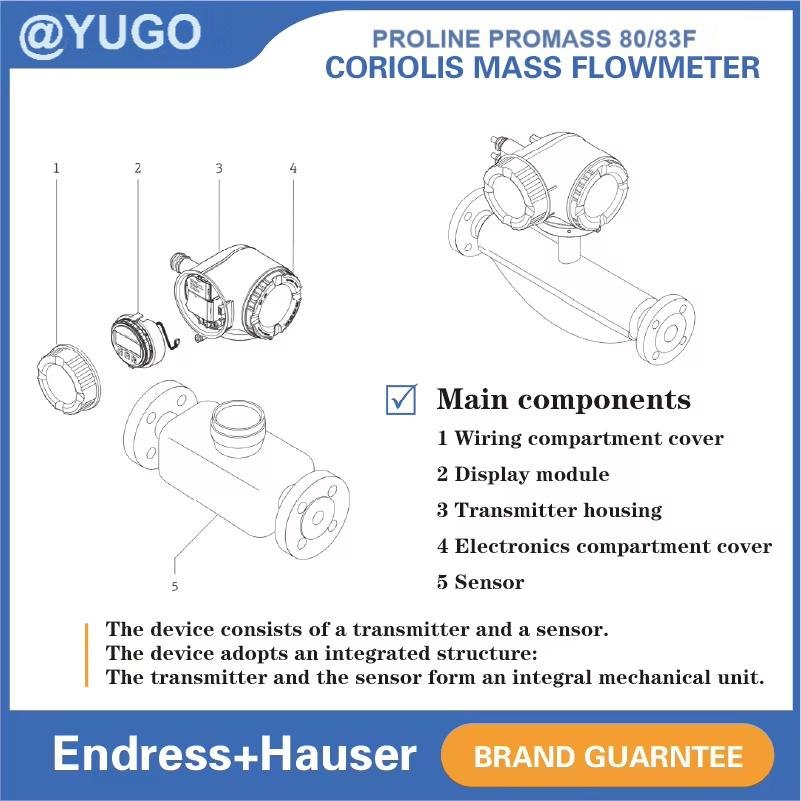 @YUGO

PROLINE PROMASS 80/83F
CORIOLIS MASS FLOWMETER

1
2
3
4
5

Main components
1 Wiring compartment cover
2 Display module
3 Transmitter housing
4 Electronics compartment cover
5 Sensor

The device consists of a transmitter and a sensor.
The device adopts an integrated structure:
The transmitter and the sensor form an integral mechanical unit.

Endress+Hauser
BRAND GUARNTEE